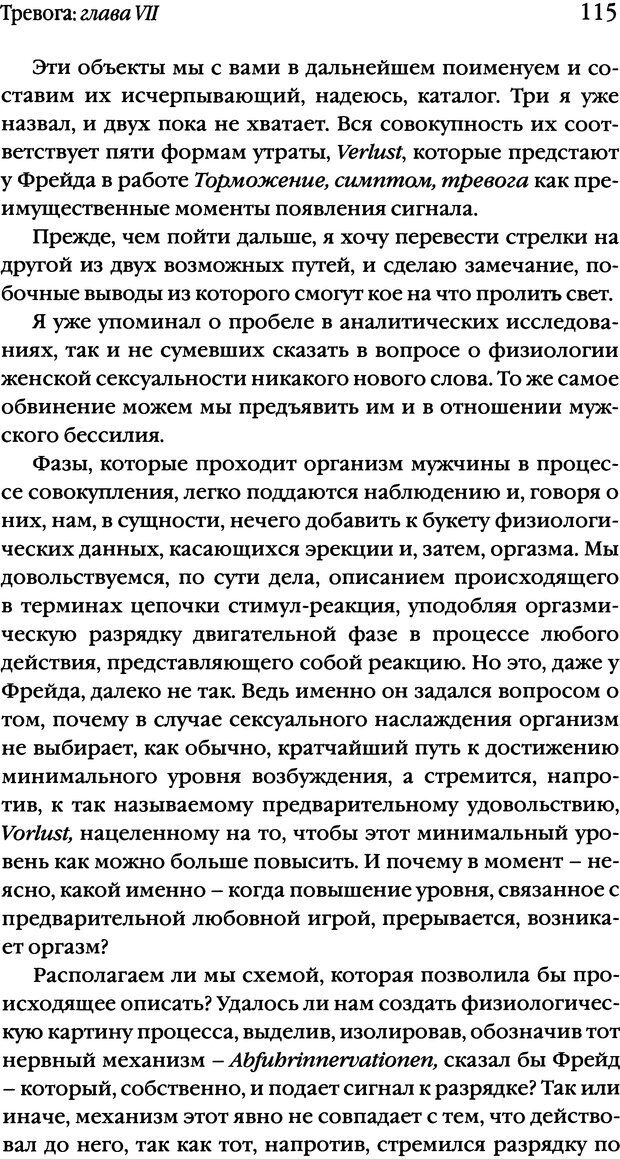 Тревога: глава VII

115

Эти объекты мы с вами в дальнейшем поименуем и составим их исчерпывающий, надеюсь, каталог. Три я уже назвал, и двух пока не хватает. Вся совокупность их соответствует пяти формам утраты, Verlust, которые предстают у Фрейда в работе Торможение, симптом, тревога как преимущественные моменты появления сигнала.

Прежде, чем пойти дальше, я хочу перевести стрелки на другой из двух возможных путей, и сделаю замечание, побочные выводы из которого смогут кое на что пролить свет.

Я уже упоминал о пробеле в аналитических исследованиях, так и не сумевших сказать в вопросе о физиологии женской сексуальности никакого нового слова. То же самое обвинение можем мы предъявить им и в отношении мужского бессилия.

Фазы, которые проходит организм мужчины в процессе совокупления, легко поддаются наблюдению и, говоря о них, нам, в сущности, нечего добавить к букету физиологических данных, касающихся эрекции и, затем, оргазма. Мы довольствуемся, по сути дела, описанием происходящего в терминах цепочки стимул-реакция, уподобляя оргазмическую разрядку двигательной фазе в процессе любого действия, представляющего собой реакцию. Но это, даже у Фрейда, далеко не так. Ведь именно он задался вопросом о том, почему в случае сексуального наслаждения организм не выбирает, как обычно, кратчайший путь к достижению минимального уровня возбуждения, а стремится, напротив, к так называемому предварительному удовольствию, Vorlust, нацеленному на то, чтобы этот минимальный уровень как можно больше повысить. И почему в момент – неясно, какой именно – когда повышение уровня, связанное с предварительной любовной игрой, прерывается, возникает оргазм?

Располагаем ли мы схемой, которая позволила бы происходящее описать? Удалось ли нам создать физиологическую картину процесса, выделив, изолировав, обозначив тот нервный механизм – Abfuhrinnervationen, сказал бы Фрейд – который, собственно, и подает сигнал к разрядке? Так или иначе, механизм этот явно не совпадает с тем, что действовал до него, так как тот, напротив, стремился разрядку по